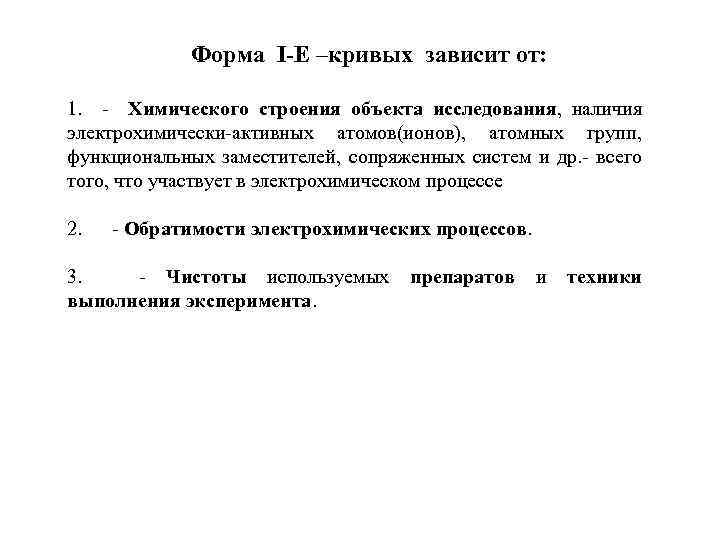 Форма I-E –кривых зависит от:

1. - Химического строения объекта исследования, наличия электрохимически-активных атомов(ионов), атомных групп, функциональных заместителей, сопряженных систем и др.- всего того, что участвует в электрохимическом процессе

2. - Обратимости электрохимических процессов.

3. - Чистоты используемых препаратов и техники выполнения эксперимента.